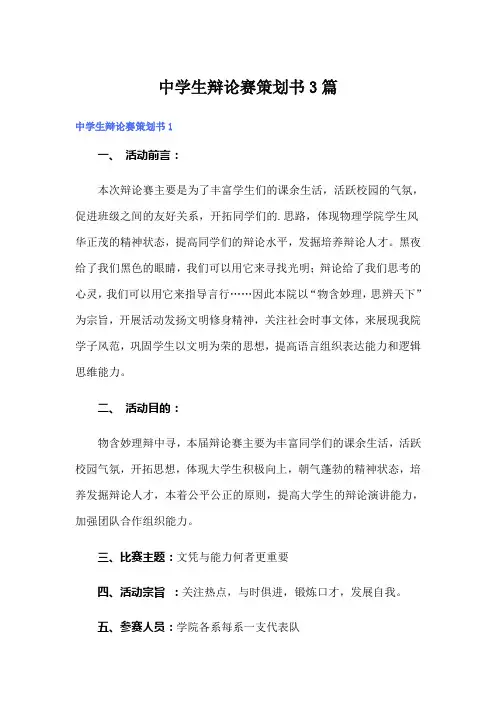 中学生辩论赛策划书3篇

中学生辩论赛策划书1

一、 活动前言：

本次辩论赛主要是为了丰富学生们的课余生活，活跃校园的气氛，促进班级之间的友好关系，开拓同学们的.思路，体现物理学院学生风华正茂的精神状态，提高同学们的辩论水平，发掘培养辩论人才。黑夜给了我们黑色的眼睛，我们可以用它来寻找光明；辩论给了我们思考的心灵，我们可以用它来指导言行……因此本院以“物含妙理，思辨天下”为宗旨，开展活动发扬文明修身精神，关注社会时事文体，来展现我院学子风范，巩固学生以文明为荣的思想，提高语言组织表达能力和逻辑思维能力。

二、 活动目的：

物含妙理辩中寻，本届辩论赛主要为丰富同学们的课余生活，活跃校园气氛，开拓思想，体现大学生积极向上，朝气蓬勃的精神状态，培养发掘辩论人才，本着公平公正的原则，提高大学生的辩论演讲能力，加强团队合作组织能力。

三、比赛主题：文凭与能力何者更重要

四、活动宗旨 ：关注热点，与时俱进，锻炼口才，发展自我。

五、参赛人员：学院各系每系一支代表队